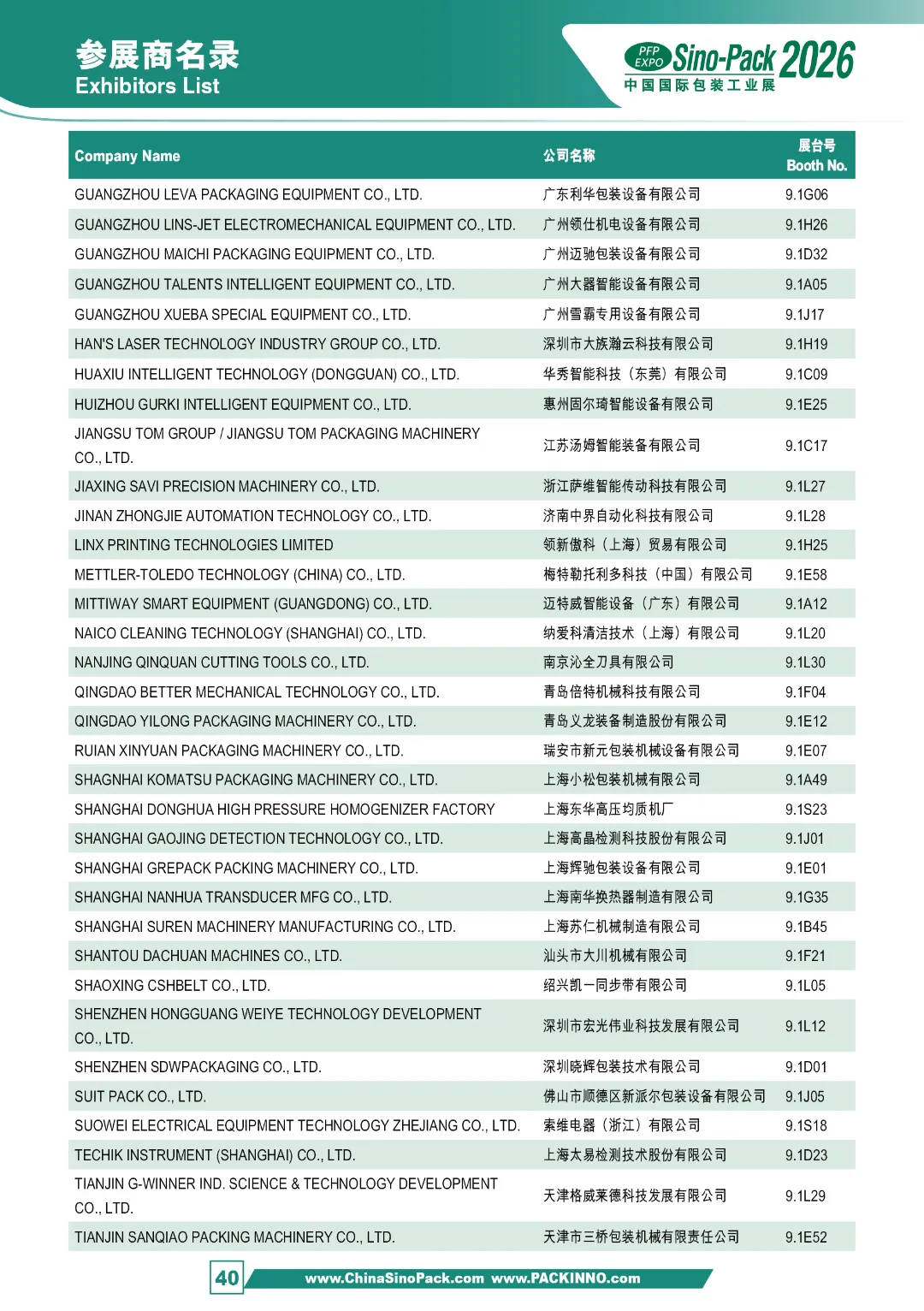 参展商名录
Exhibitors List

PFP EXPO Sino-Pack 2026
中国国际包装工业展

| Company Name | 公司名称 | 展台号 Booth No. |
|---|---|---|
| GUANGZHOU LEVA PACKAGING EQUIPMENT CO., LTD. | 广东利华包装设备有限公司 | 9.1G06 |
| GUANGZHOU LINS-JET ELECTROMECHANICAL EQUIPMENT CO., LTD. | 广州领仕机电设备有限公司 | 9.1H26 |
| GUANGZHOU MAICHI PACKAGING EQUIPMENT CO., LTD. | 广州迈驰包装设备有限公司 | 9.1D32 |
| GUANGZHOU TALENTS INTELLIGENT EQUIPMENT CO., LTD. | 广州大器智能设备有限公司 | 9.1A05 |
| GUANGZHOU XUEBA SPECIAL EQUIPMENT CO., LTD. | 广州雪霸专用设备有限公司 | 9.1J17 |
| HAN'S LASER TECHNOLOGY INDUSTRY GROUP CO., LTD. | 深圳市大族瀚云科技有限公司 | 9.1H19 |
| HUAXIU INTELLIGENT TECHNOLOGY (DONGGUAN) CO., LTD. | 华秀智能科技（东莞）有限公司 | 9.1C09 |
| HUIZHOU GURKI INTELLIGENT EQUIPMENT CO., LTD. | 惠州固尔琦智能设备有限公司 | 9.1E25 |
| JIANGSU TOM GROUP / JIANGSU TOM PACKAGING MACHINERY CO., LTD. | 江苏汤姆智能装备有限公司 | 9.1C17 |
| JIAXING SAVI PRECISION MACHINERY CO., LTD. | 浙江萨维智能传动科技有限公司 | 9.1L27 |
| JINAN ZHONGJIE AUTOMATION TECHNOLOGY CO., LTD. | 济南中界自动化科技有限公司 | 9.1L28 |
| LINX PRINTING TECHNOLOGIES LIMITED | 领新傲科（上海）贸易有限公司 | 9.1H25 |
| METTLER-TOLEDO TECHNOLOGY (CHINA) CO., LTD. | 梅特勒托利多科技（中国）有限公司 | 9.1E58 |
| MITTIWAY SMART EQUIPMENT (GUANGDONG) CO., LTD. | 迈特威智能设备（广东）有限公司 | 9.1A12 |
| NAICO CLEANING TECHNOLOGY (SHANGHAI) CO., LTD. | 纳爱科清洁技术（上海）有限公司 | 9.1L20 |
| NANJING QINQUAN CUTTING TOOLS CO., LTD. | 南京沁全刀具有限公司 | 9.1L30 |
| QINGDAO BETTER MECHANICAL TECHNOLOGY CO., LTD. | 青岛倍特机械科技有限公司 | 9.1F04 |
| QINGDAO YILONG PACKAGING MACHINERY CO., LTD. | 青岛义龙装备制造股份有限公司 | 9.1E12 |
| RUIAN XINYUAN PACKAGING MACHINERY CO., LTD. | 瑞安市新元包装机械设备有限公司 | 9.1E07 |
| SHAGNHAI KOMATSU PACKAGING MACHINERY CO., LTD. | 上海小松包装机械有限公司 | 9.1A49 |
| SHANGHAI DONGHUA HIGH PRESSURE HOMOGENIZER FACTORY | 上海东华高压均质机厂 | 9.1S23 |
| SHANGHAI GAOJING DETECTION TECHNOLOGY CO., LTD. | 上海高晶检测科技股份有限公司 | 9.1J01 |
| SHANGHAI GREPACK PACKING MACHINERY CO., LTD. | 上海辉驰包装设备有限公司 | 9.1E01 |
| SHANGHAI NANHUA TRANSDUCER MFG CO., LTD. | 上海南华换热器制造有限公司 | 9.1G35 |
| SHANGHAI SUREN MACHINERY MANUFACTURING CO., LTD. | 上海苏仁机械制造有限公司 | 9.1B45 |
| SHANTOU DACHUAN MACHINES CO., LTD. | 汕头市大川机械有限公司 | 9.1F21 |
| SHAOXING CSHBELT CO., LTD. | 绍兴凯一同步带有限公司 | 9.1L05 |
| SHENZHEN HONGGUANG WEIYE TECHNOLOGY DEVELOPMENT CO., LTD. | 深圳市宏光伟业科技发展有限公司 | 9.1L12 |
| SHENZHEN SDWPACKAGING CO., LTD. | 深圳晓辉包装技术有限公司 | 9.1D01 |
| SUIT PACK CO., LTD. | 佛山市顺德区新派尔包装设备有限公司 | 9.1J05 |
| SUOWEI ELECTRICAL EQUIPMENT TECHNOLOGY ZHEJIANG CO., LTD. | 索维电器（浙江）有限公司 | 9.1S18 |
| TECHIK INSTRUMENT (SHANGHAI) CO., LTD. | 上海太易检测技术股份有限公司 | 9.1D23 |
| TIANJIN G-WINNER IND. SCIENCE & TECHNOLOGY DEVELOPMENT CO., LTD. | 天津格威莱德科技发展有限公司 | 9.1L29 |
| TIANJIN SANQIAO PACKING MACHINERY CO., LTD. | 天津市三桥包装机械有限责任公司 | 9.1E52 |

40
www.ChinaSinoPack.com www.PACKINNO.com